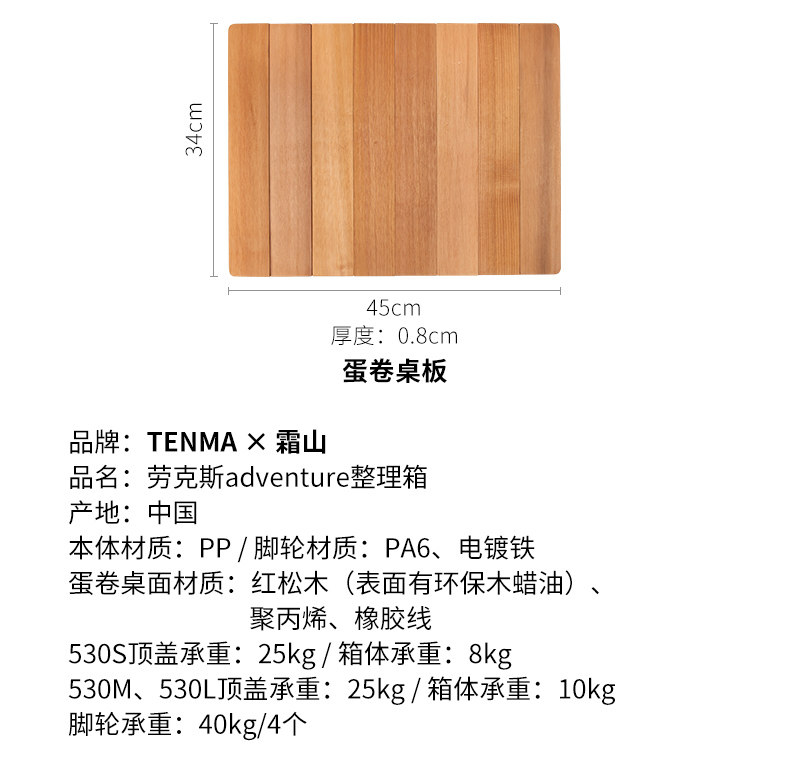 34cm

45cm
厚度：0.8cm

蛋卷桌板

品牌：TENMA × 霜山
品名：劳克斯adventure整理箱
产地：中国
本体材质：PP / 脚轮材质：PA6、电镀铁
蛋卷桌面材质：红松木（表面有环保木蜡油）、聚丙烯、橡胶线
530S顶盖承重：25kg / 箱体承重：8kg
530M、530L顶盖承重：25kg / 箱体承重：10kg
脚轮承重：40kg/4个